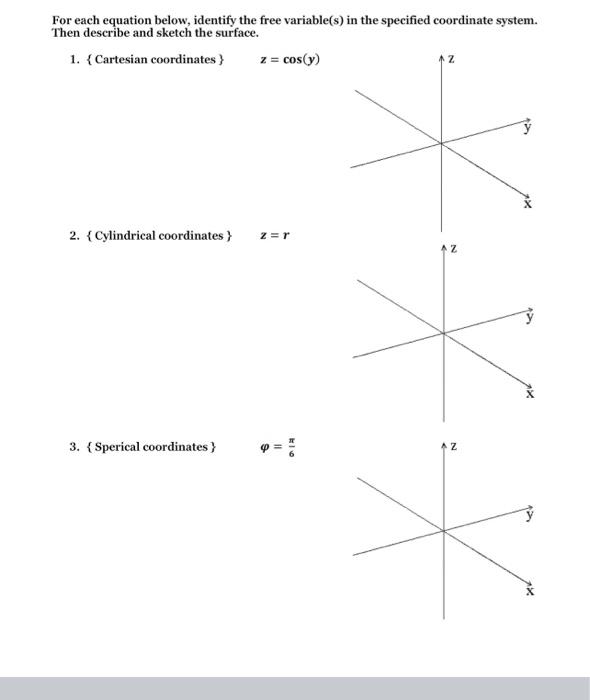 For each equation below, identify the free variable(s) in the specified coordinate system. Then describe and sketch the surface.

1. { Cartesian coordinates } $z = \cos(y)$

z

y

x

2. { Cylindrical coordinates } $z = r$

z

y

x

3. { Sperical coordinates } $\varphi = \frac{\pi}{6}$

z

y

x